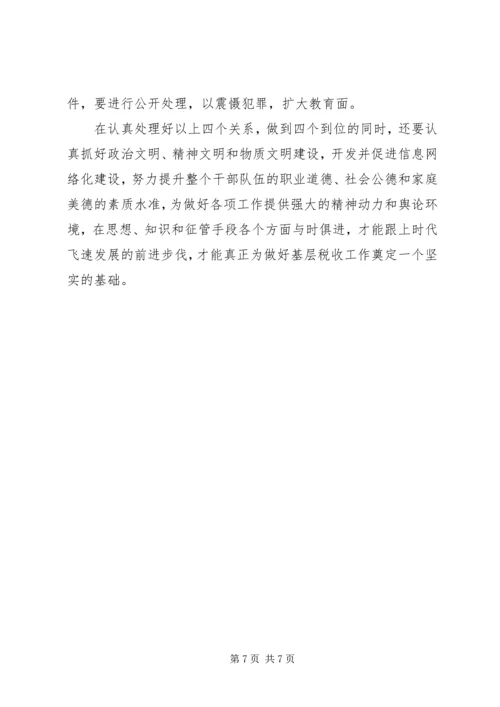 件，要进行公开处理，以震慑犯罪，扩大教育面。

在认真处理好以上四个关系，做到四个到位的同时，还要认真抓好政治文明、精神文明和物质文明建设，开发并促进信息网络化建设，努力提升整个干部队伍的职业道德、社会公德和家庭美德的素质水准，为做好各项工作提供强大的精神动力和舆论环境，在思想、知识和征管手段各个方面与时俱进，才能跟上时代飞速发展的前进步伐，才能真正为做好基层税收工作奠定一个坚实的基础。

第 7 页 共 7 页